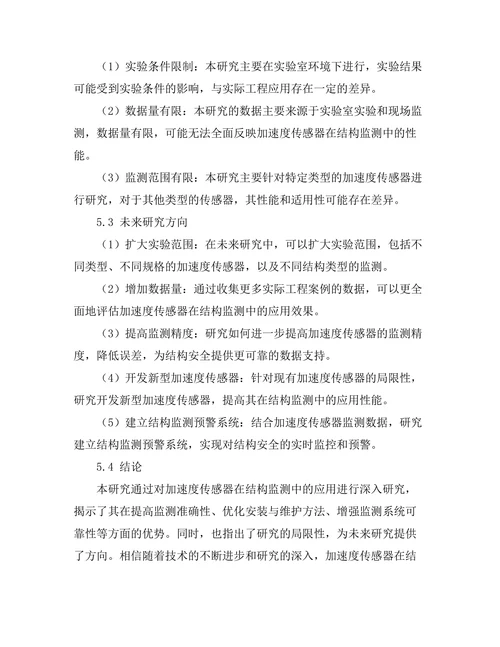 （1）实验条件限制：本研究主要在实验室环境下进行，实验结果可能受到实验条件的影响，与实际工程应用存在一定的差异。

（2）数据量有限：本研究的数据主要来源于实验室实验和现场监测，数据量有限，可能无法全面反映加速度传感器在结构监测中的性能。

（3）监测范围有限：本研究主要针对特定类型的加速度传感器进行研究，对于其他类型的传感器，其性能和适用性可能存在差异。

5.3 未来研究方向

（1）扩大实验范围：在未来研究中，可以扩大实验范围，包括不同类型、不同规格的加速度传感器，以及不同结构类型的监测。

（2）增加数据量：通过收集更多实际工程案例的数据，可以更全面地评估加速度传感器在结构监测中的应用效果。

（3）提高监测精度：研究如何进一步提高加速度传感器的监测精度，降低误差，为结构安全提供更可靠的数据支持。

（4）开发新型加速度传感器：针对现有加速度传感器的局限性，研究开发新型加速度传感器，提高其在结构监测中的应用性能。

（5）建立结构监测预警系统：结合加速度传感器监测数据，研究建立结构监测预警系统，实现对结构安全的实时监控和预警。

5.4 结论

本研究通过对加速度传感器在结构监测中的应用进行深入研究，揭示了其在提高监测准确性、优化安装与维护方法、增强监测系统可靠性等方面的优势。同时，也指出了研究的局限性，为未来研究提供了方向。相信随着技术的不断进步和研究的深入，加速度传感器在结